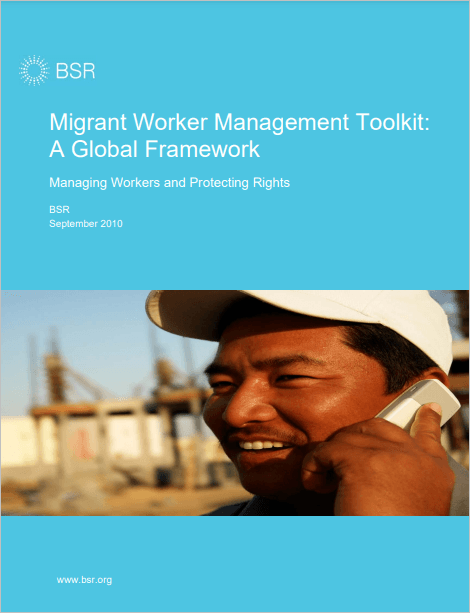 BSR

Migrant Worker Management Toolkit: A Global Framework

Managing Workers and Protecting Rights

BSR
September 2010

www.bsr.org